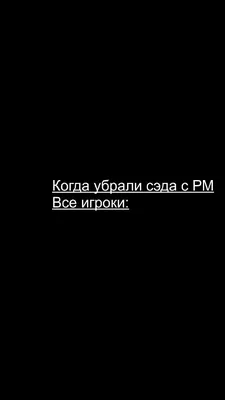 Когда убрали сэда с РМ
Все игроки: